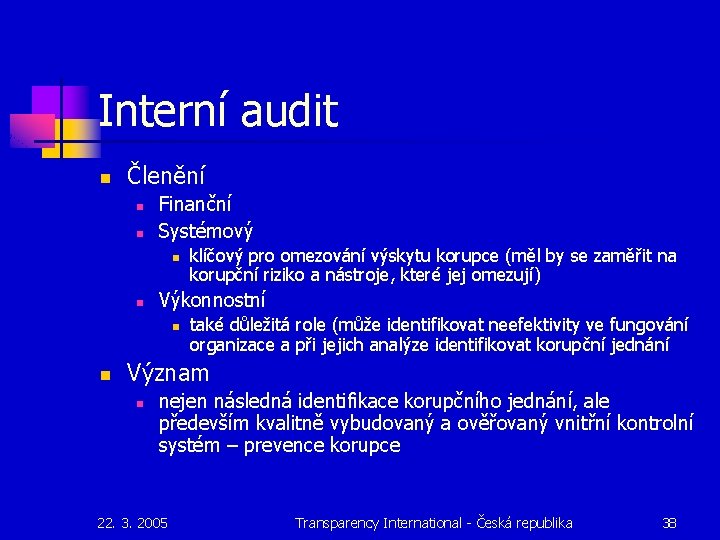 Interní audit

- Členění
  - Finanční
  - Systémový
    - klíčový pro omezování výskytu korupce (měl by se zaměřit na korupční riziko a nástroje, které jej omezují)
  - Výkonnostní
    - také důležitá role (může identifikovat neefektivity ve fungování organizace a při jejich analýze identifikovat korupční jednání
- Význam
  - nejen následná identifikace korupčního jednání, ale především kvalitně vybudovaný a ověřovaný vnitřní kontrolní systém – prevence korupce

22. 3. 2005 Transparency International - Česká republika 38